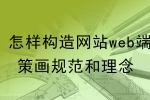 怎样构造网站web端
策画规范和理念